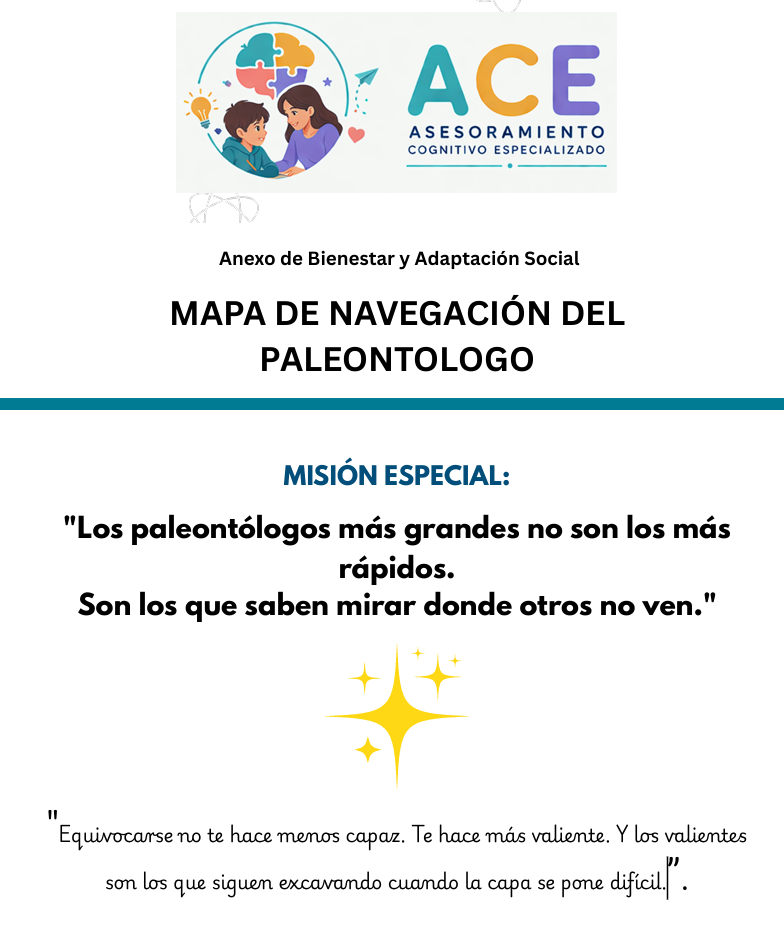 ACE
ASESORAMIENTO
COGNITIVO ESPECIALIZADO

Anexo de Bienestar y Adaptación Social

MAPA DE NAVEGACIÓN DEL PALEONTOLOGO

MISIÓN ESPECIAL:

"Los paleontólogos más grandes no son los más rápidos.
Son los que saben mirar donde otros no ven."

"Equivocarse no te hace menos capaz. Te hace más valiente. Y los valientes son los que siguen excavando cuando la capa se pone difícil.|".